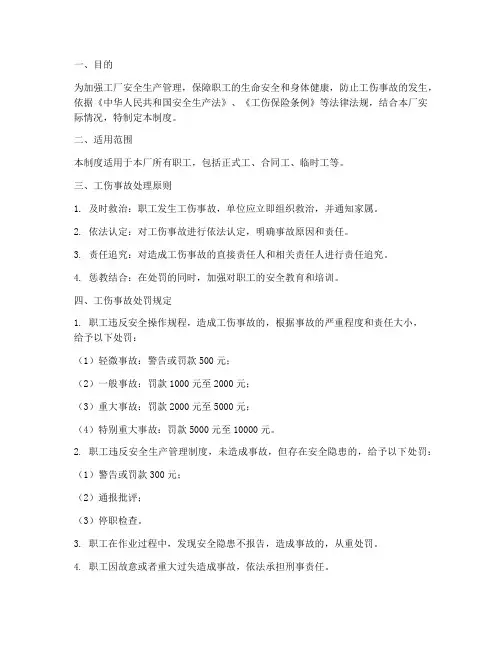 一、目的

为加强工厂安全生产管理，保障职工的生命安全和身体健康，防止工伤事故的发生，依据《中华人民共和国安全生产法》、《工伤保险条例》等法律法规，结合本厂实际情况，特制定本制度。

二、适用范围

本制度适用于本厂所有职工，包括正式工、合同工、临时工等。

三、工伤事故处理原则

1. 及时救治：职工发生工伤事故，单位应立即组织救治，并通知家属。

2. 依法认定：对工伤事故进行依法认定，明确事故原因和责任。

3. 责任追究：对造成工伤事故的直接责任人和相关责任人进行责任追究。

4. 惩教结合：在处罚的同时，加强对职工的安全教育和培训。

四、工伤事故处罚规定

1. 职工违反安全操作规程，造成工伤事故的，根据事故的严重程度和责任大小，给予以下处罚：

（1）轻微事故：警告或罚款 500 元；

（2）一般事故：罚款 1000 元至 2000 元；

（3）重大事故：罚款 2000 元至 5000 元；

（4）特别重大事故：罚款 5000 元至 10000 元。

2. 职工违反安全生产管理制度，未造成事故，但存在安全隐患的，给予以下处罚：

（1）警告或罚款 300 元；

（2）通报批评；

（3）停职检查。

3. 职工在作业过程中，发现安全隐患不报告，造成事故的，从重处罚。

4. 职工因故意或者重大过失造成事故，依法承担刑事责任。